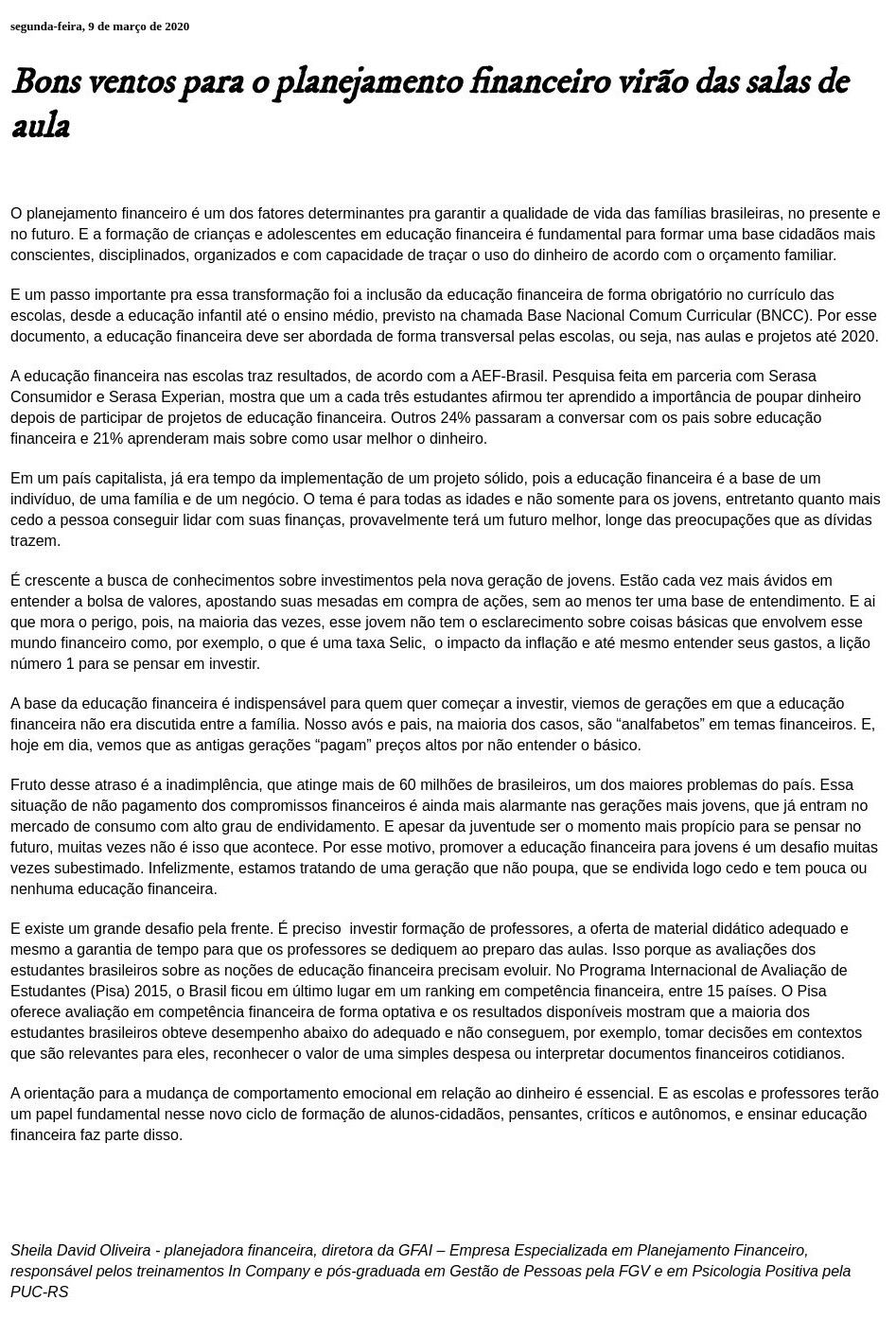 segunda-feira, 9 de março de 2020

Bons ventos para o planejamento financeiro virão das salas de aula

O planejamento financeiro é um dos fatores determinantes pra garantir a qualidade de vida das famílias brasileiras, no presente e no futuro. E a formação de crianças e adolescentes em educação financeira é fundamental para formar uma base cidadãos mais conscientes, disciplinados, organizados e com capacidade de traçar o uso do dinheiro de acordo com o orçamento familiar.

E um passo importante pra essa transformação foi a inclusão da educação financeira de forma obrigatório no currículo das escolas, desde a educação infantil até o ensino médio, previsto na chamada Base Nacional Comum Curricular (BNCC). Por esse documento, a educação financeira deve ser abordada de forma transversal pelas escolas, ou seja, nas aulas e projetos até 2020.

A educação financeira nas escolas traz resultados, de acordo com a AEF-Brasil. Pesquisa feita em parceria com Serasa Consumidor e Serasa Experian, mostra que um a cada três estudantes afirmou ter aprendido a importância de poupar dinheiro depois de participar de projetos de educação financeira. Outros 24% passaram a conversar com os pais sobre educação financeira e 21% aprenderam mais sobre como usar melhor o dinheiro.

Em um país capitalista, já era tempo da implementação de um projeto sólido, pois a educação financeira é a base de um indivíduo, de uma família e de um negócio. O tema é para todas as idades e não somente para os jovens, entretanto quanto mais cedo a pessoa conseguir lidar com suas finanças, provavelmente terá um futuro melhor, longe das preocupações que as dívidas trazem.

É crescente a busca de conhecimentos sobre investimentos pela nova geração de jovens. Estão cada vez mais ávidos em entender a bolsa de valores, apostando suas mesadas em compra de ações, sem ao menos ter uma base de entendimento. E ai que mora o perigo, pois, na maioria das vezes, esse jovem não tem o esclarecimento sobre coisas básicas que envolvem esse mundo financeiro como, por exemplo, o que é uma taxa Selic, o impacto da inflação e até mesmo entender seus gastos, a lição número 1 para se pensar em investir.

A base da educação financeira é indispensável para quem quer começar a investir, viemos de gerações em que a educação financeira não era discutida entre a família. Nosso avós e pais, na maioria dos casos, são “analfabetos” em temas financeiros. E, hoje em dia, vemos que as antigas gerações “pagam” preços altos por não entender o básico.

Fruto desse atraso é a inadimplência, que atinge mais de 60 milhões de brasileiros, um dos maiores problemas do país. Essa situação de não pagamento dos compromissos financeiros é ainda mais alarmante nas gerações mais jovens, que já entram no mercado de consumo com alto grau de endividamento. E apesar da juventude ser o momento mais propício para se pensar no futuro, muitas vezes não é isso que acontece. Por esse motivo, promover a educação financeira para jovens é um desafio muitas vezes subestimado. Infelizmente, estamos tratando de uma geração que não poupa, que se endivida logo cedo e tem pouca ou nenhuma educação financeira.

E existe um grande desafio pela frente. É preciso investir formação de professores, a oferta de material didático adequado e mesmo a garantia de tempo para que os professores se dediquem ao preparo das aulas. Isso porque as avaliações dos estudantes brasileiros sobre as noções de educação financeira precisam evoluir. No Programa Internacional de Avaliação de Estudantes (Pisa) 2015, o Brasil ficou em último lugar em um ranking em competência financeira, entre 15 países. O Pisa oferece avaliação em competência financeira de forma optativa e os resultados disponíveis mostram que a maioria dos estudantes brasileiros obteve desempenho abaixo do adequado e não conseguem, por exemplo, tomar decisões em contextos que são relevantes para eles, reconhecer o valor de uma simples despesa ou interpretar documentos financeiros cotidianos.

A orientação para a mudança de comportamento emocional em relação ao dinheiro é essencial. E as escolas e professores terão um papel fundamental nesse novo ciclo de formação de alunos-cidadãos, pensantes, críticos e autônomos, e ensinar educação financeira faz parte disso.

Sheila David Oliveira - planejadora financeira, diretora da GFAI – Empresa Especializada em Planejamento Financeiro, responsável pelos treinamentos In Company e pós-graduada em Gestão de Pessoas pela FGV e em Psicologia Positiva pela PUC-RS